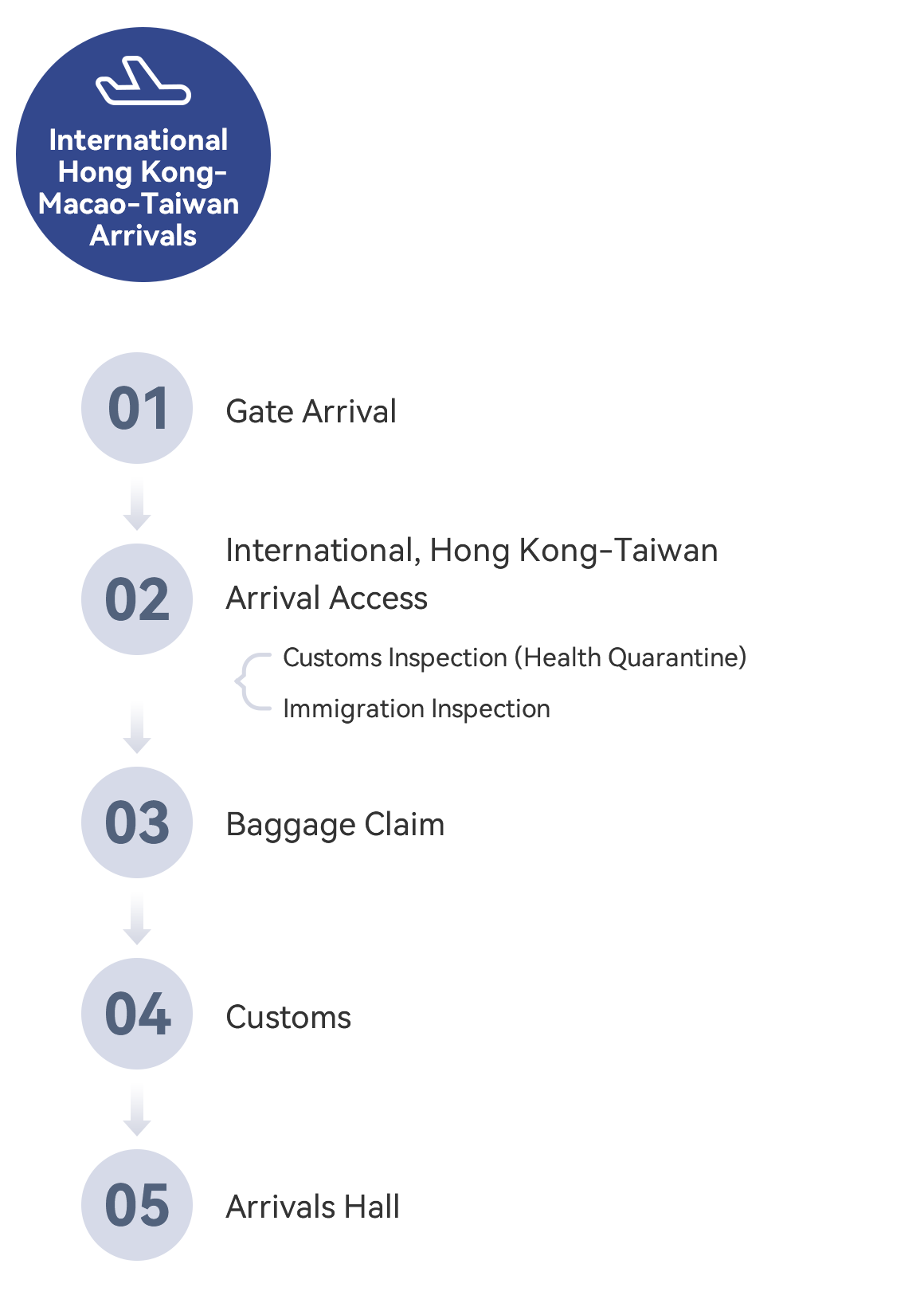 International Hong Kong-Macao-Taiwan Arrivals

01 Gate Arrival

02 International, Hong Kong-Taiwan Arrival Access

Customs Inspection (Health Quarantine)

Immigration Inspection

03 Baggage Claim

04 Customs

05 Arrivals Hall